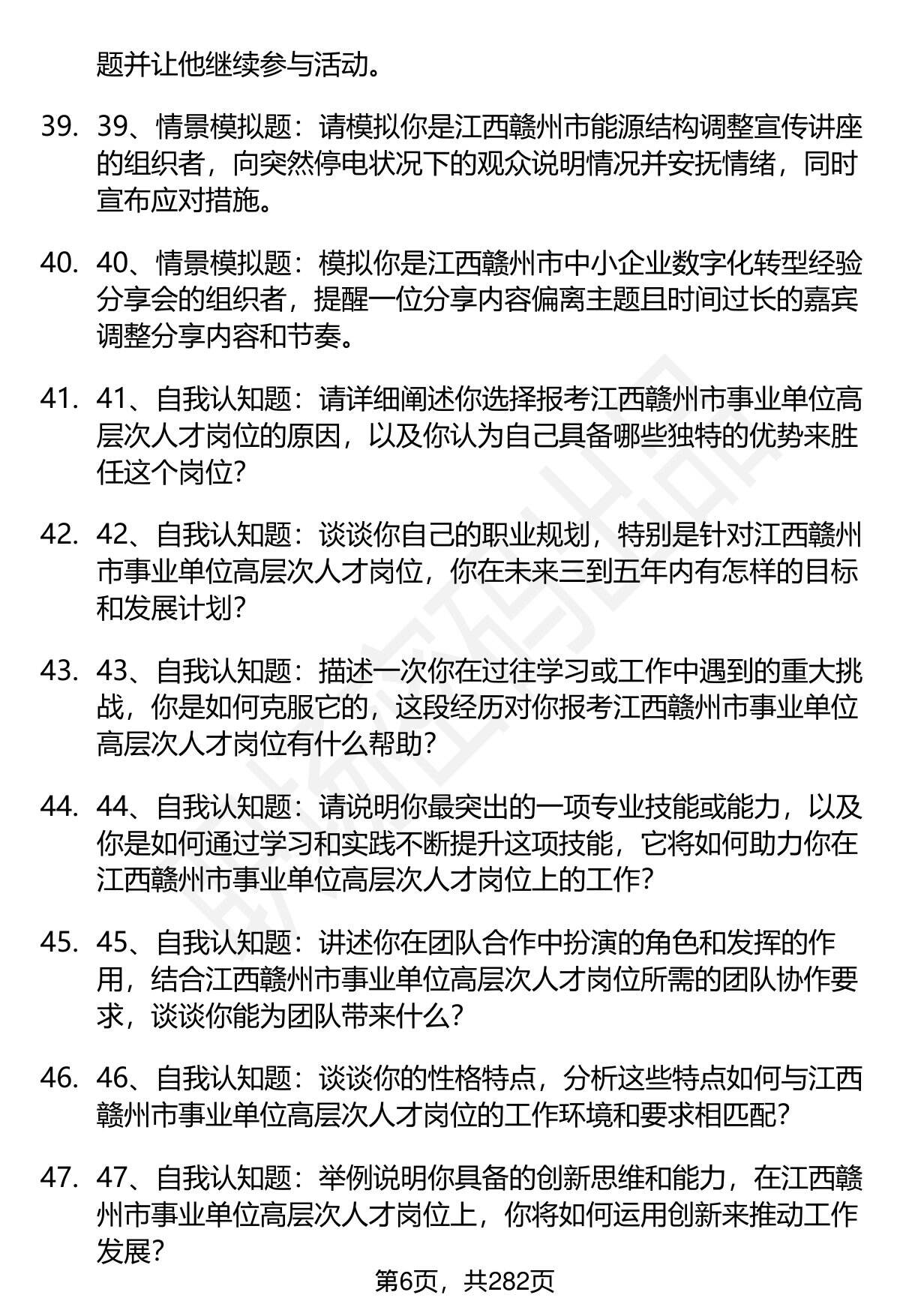 题并让他继续参与活动。

39. 39、情景模拟题：请模拟你是江西赣州市能源结构调整宣传讲座的组织者，向突然停电状况下的观众说明情况并安抚情绪，同时宣布应对措施。

40. 40、情景模拟题：模拟你是江西赣州市中小企业数字化转型经验分享会的组织者，提醒一位分享内容偏离主题且时间过长的嘉宾调整分享内容和节奏。

41. 41、自我认知题：请详细阐述你选择报考江西赣州市事业单位高层次人才岗位的原因，以及你认为自己具备哪些独特的优势来胜任这个岗位？

42. 42、自我认知题：谈谈你自己的职业规划，特别是针对江西赣州市事业单位高层次人才岗位，你在未来三到五年内有怎样的目标和发展计划？

43. 43、自我认知题：描述一次你在过往学习或工作中遇到的重大挑战，你是如何克服它的，这段经历对你报考江西赣州市事业单位高层次人才岗位有什么帮助？

44. 44、自我认知题：请说明你最突出的一项专业技能或能力，以及你是如何通过学习和实践不断提升这项技能，它将如何助力你在江西赣州市事业单位高层次人才岗位上的工作？

45. 45、自我认知题：讲述你在团队合作中扮演的角色和发挥的作用，结合江西赣州市事业单位高层次人才岗位所需的团队协作要求，谈谈你能为团队带来什么？

46. 46、自我认知题：谈谈你的性格特点，分析这些特点如何与江西赣州市事业单位高层次人才岗位的工作环境和要求相匹配？

47. 47、自我认知题：举例说明你具备的创新思维和能力，在江西赣州市事业单位高层次人才岗位上，你将如何运用创新来推动工作发展？

第6页，共282页